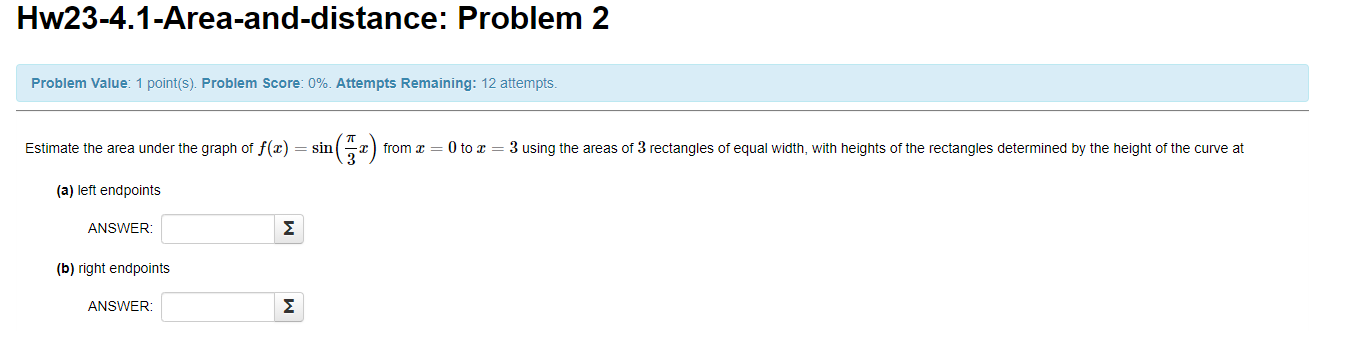 Hw23-4.1-Area-and-distance: Problem 2

Problem Value: 1 point(s). Problem Score: 0%. Attempts Remaining: 12 attempts.

Estimate the area under the graph of $f(x) = \sin\left(\frac{\pi}{3}x\right)$ from $x = 0$ to $x = 3$ using the areas of $3$ rectangles of equal width, with heights of the rectangles determined by the height of the curve at

(a) left endpoints

ANSWER: Σ

(b) right endpoints

ANSWER: Σ